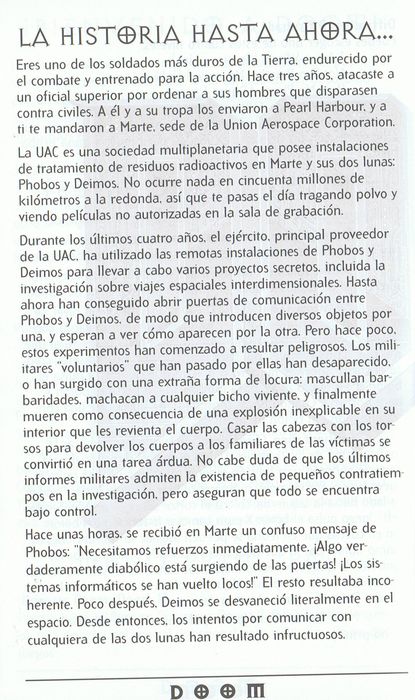 LA HISTORIA HASTA AHORA...

Eres uno de los soldados más duros de la Tierra, endurecido por el combate y entrenado para la acción. Hace tres años, atacaste a un oficial superior por ordenar a sus hombres que disparasen contra civiles. A él y a su tropa los enviaron a Pearl Harbour, y a ti te mandaron a Marte, sede de la Union Aerospace Corporation.

La UAC es una sociedad multiplanetaria que posee instalaciones de tratamiento de residuos radioactivos en Marte y sus dos lunas: Phobos y Deimos. No ocurre nada en cincuenta millones de kilómetros a la redonda, así que te pasas el día tragando polvo y viendo películas no autorizadas en la sala de grabación.

Durante los últimos cuatro años, el ejército, principal proveedor de la UAC, ha utilizado las remotas instalaciones de Phobos y Deimos para llevar a cabo varios proyectos secretos, incluida la investigación sobre viajes espaciales interdimensionales. Hasta ahora han conseguido abrir puertas de comunicación entre Phobos y Deimos, de modo que introducen diversos objetos por una, y esperan a ver cómo aparecen por la otra. Pero hace poco, estos experimentos han comenzado a resultar peligrosos. Los militares "voluntarios" que han pasado por ellas han desaparecido, o han surgido con una extraña forma de locura: mascullan barbaridades, machacan a cualquier bicho viviente, y finalmente mueren como consecuencia de una explosión inexplicable en su interior que les revienta el cuerpo. Casar las cabezas con los torsos para devolver los cuerpos a los familiares de las víctimas se convirtió en una tarea árdua. No cabe duda de que los últimos informes militares admiten la existencia de pequeños contratiempos en la investigación, pero aseguran que todo se encuentra bajo control.

Hace unas horas, se recibió en Marte un confuso mensaje de Phobos: "Necesitamos refuerzos inmediatamente. ¡Algo verdaderamente diabólico está surgiendo de las puertas! ¡Los sistemas informáticos se han vuelto locos!" El resto resultaba incoherente. Poco después, Deimos se desvaneció literalmente en el espacio. Desde entonces, los intentos por comunicar con cualquiera de las dos lunas han resultado infructuosos.

DOOM